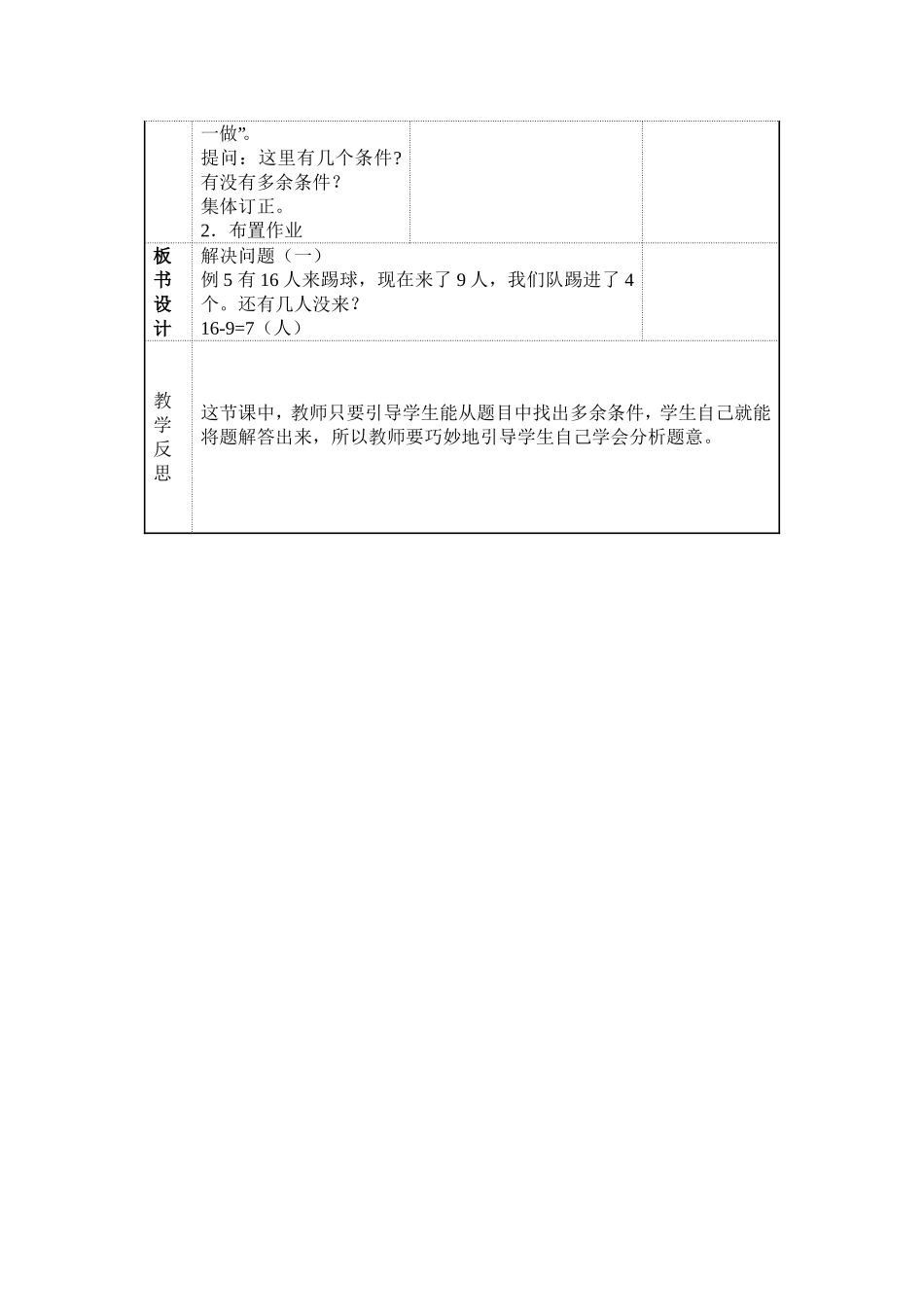 |  | 一做”。<br>提问：这里有几个条件?<br>有没有多余条件？<br>集体订正。<br>2．布置作业 |  |  |
|---|---|---|---|
| 板书设计 | 解决问题（一）<br>例 5 有 16 人来踢球，现在来了 9 人，我们队踢进了 4 个。还有几人没来？<br>16-9=7（人） | | |
| 教学反思 | 这节课中，教师只要引导学生能从题目中找出多余条件，学生自己就能将题解答出来，所以教师要巧妙地引导学生自己学会分析题意。 | | |